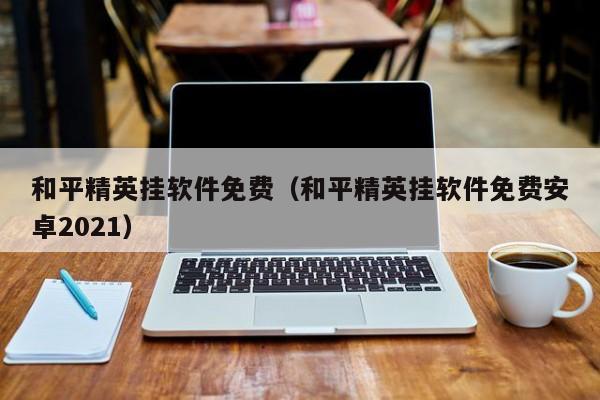 和平精英挂软件免费（和平精英挂软件免费安卓2021）